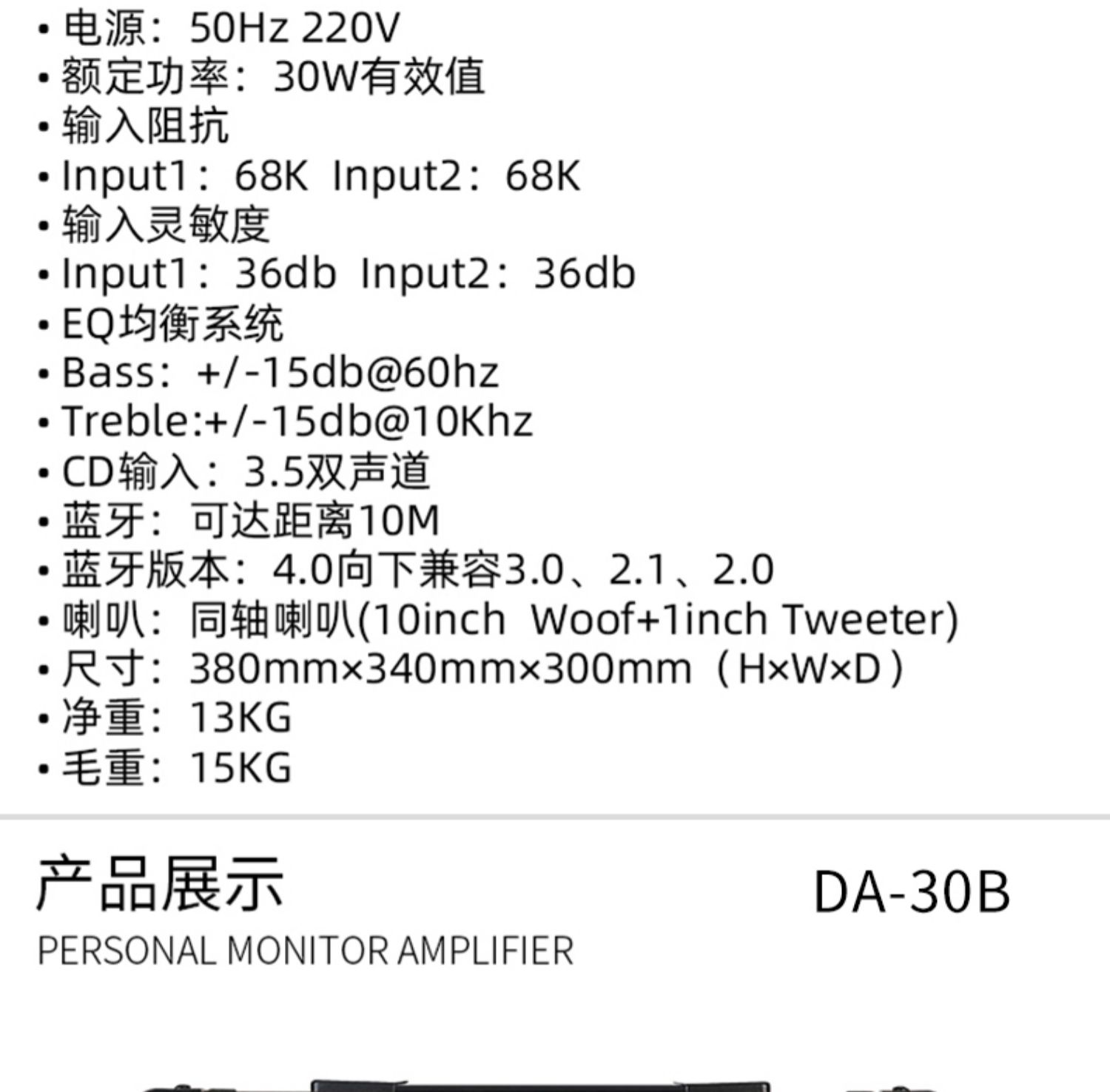 • 电源：50Hz 220V
• 额定功率：30W有效值
• 输入阻抗
• Input1：68K Input2：68K
• 输入灵敏度
• Input1：36db Input2：36db
• EQ均衡系统
• Bass：+/-15db@60hz
• Treble:+/-15db@10Khz
• CD输入：3.5双声道
• 蓝牙：可达距离10M
• 蓝牙版本：4.0向下兼容3.0、2.1、2.0
• 喇叭：同轴喇叭(10inch Woof+1inch Tweeter)
• 尺寸：380mm×340mm×300mm（H×W×D）
• 净重：13KG
• 毛重：15KG

产品展示

DA-30B

PERSONAL MONITOR AMPLIFIER